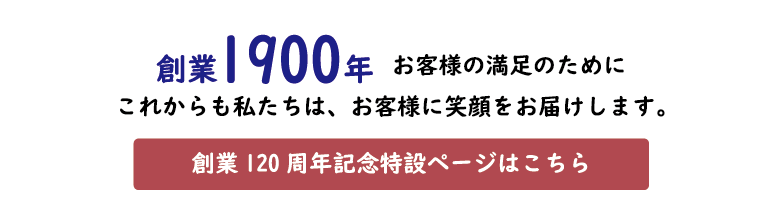 創業1900年 お客様の満足のために
これからも私たちは、お客様に笑顔をお届けします。

創業 120 周年記念特設ページはこちら